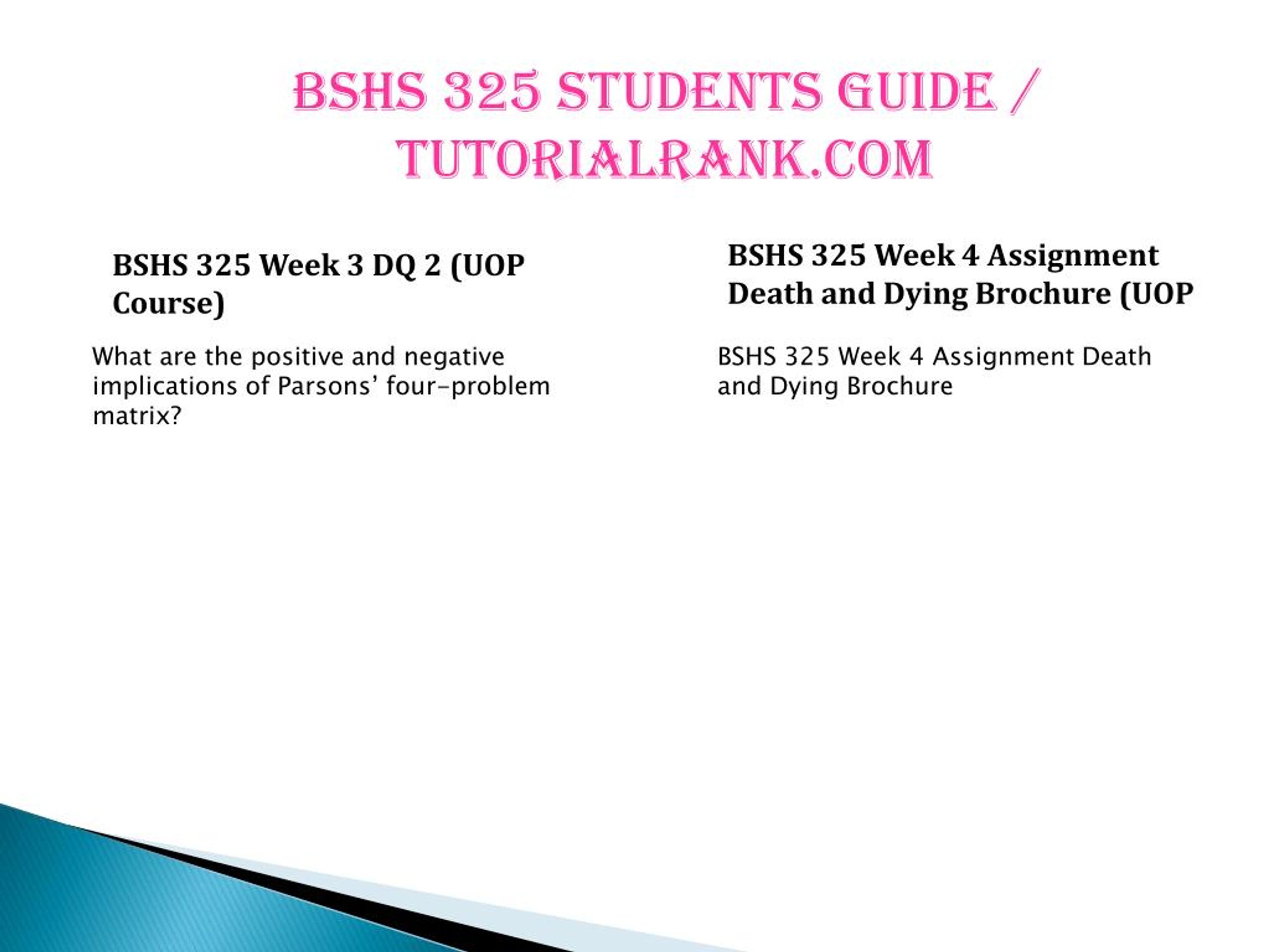 BSHS 325 STUDENTS GUIDE / TUTORIALRANK.COM

BSHS 325 Week 3 DQ 2 (UOP Course)

What are the positive and negative implications of Parsons' four-problem matrix?

BSHS 325 Week 4 Assignment Death and Dying Brochure (UOP

BSHS 325 Week 4 Assignment Death and Dying Brochure